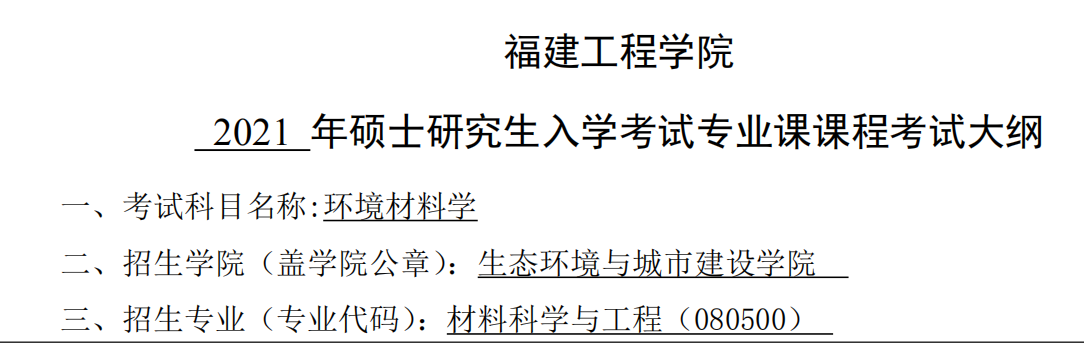 福建工程学院

2021 年硕士研究生入学考试专业课课程考试大纲

一、考试科目名称:环境材料学

二、招生学院（盖学院公章）：生态环境与城市建设学院

三、招生专业（专业代码）：材料科学与工程（080500）